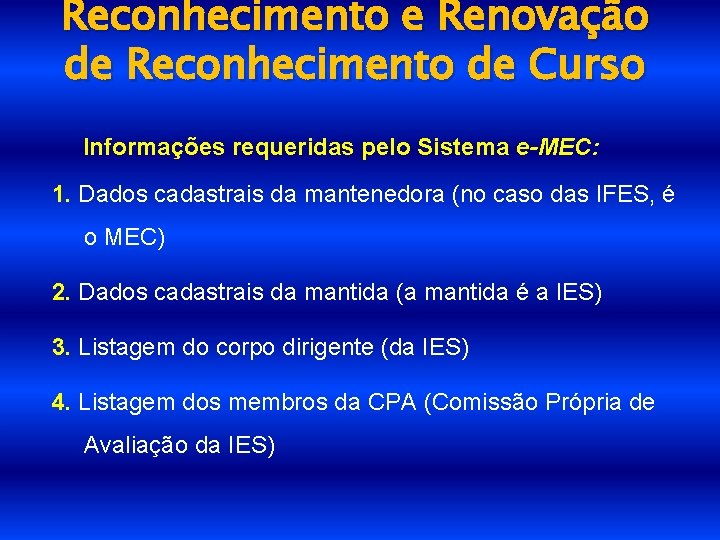 Reconhecimento e Renovação de Reconhecimento de Curso

Informações requeridas pelo Sistema e-MEC:

1. Dados cadastrais da mantenedora (no caso das IFES, é o MEC)

2. Dados cadastrais da mantida (a mantida é a IES)

3. Listagem do corpo dirigente (da IES)

4. Listagem dos membros da CPA (Comissão Própria de Avaliação da IES)